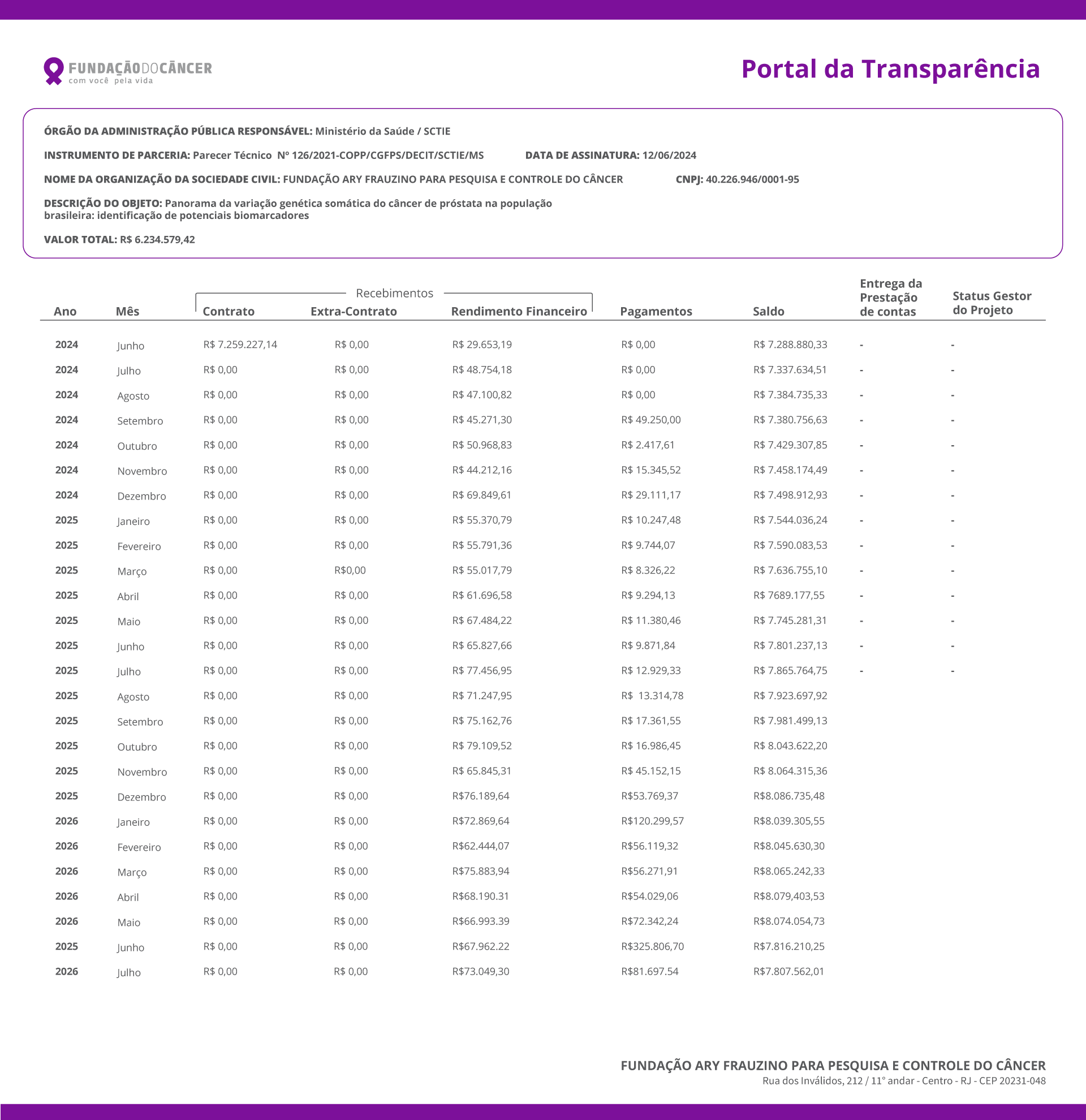 FUNDAÇÃODOCÂNCER
com você pela vida

Portal da Transparência

ÓRGÃO DA ADMINISTRAÇÃO PÚBLICA RESPONSÁVEL: Ministério da Saúde / SCTIE

INSTRUMENTO DE PARCERIA: Parecer Técnico Nº 126/2021-COPP/CGFPS/DECIT/SCTIE/MS DATA DE ASSINATURA: 12/06/2024

NOME DA ORGANIZAÇÃO DA SOCIEDADE CIVIL: FUNDAÇÃO ARY FRAUZINO PARA PESQUISA E CONTROLE DO CÂNCER CNPJ: 40.226.946/0001-95

DESCRIÇÃO DO OBJETO: Panorama da variação genética somática do câncer de próstata na população brasileira: identificação de potenciais biomarcadores

VALOR TOTAL: R$ 6.234.579,42

Recebimentos

| Ano | Mês | Contrato | Extra-Contrato | Rendimento Financeiro | Pagamentos | Saldo | Entrega da Prestação de contas | Status Gestor do Projeto |
|---|---|---|---|---|---|---|---|---|
| 2024 | Junho | R$ 7.259.227,14 | R$ 0,00 | R$ 29.653,19 | R$ 0,00 | R$ 7.288.880,33 | - | - |
| 2024 | Julho | R$ 0,00 | R$ 0,00 | R$ 48.754,18 | R$ 0,00 | R$ 7.337.634,51 | - | - |
| 2024 | Agosto | R$ 0,00 | R$ 0,00 | R$ 47.100,82 | R$ 0,00 | R$ 7.384.735,33 | - | - |
| 2024 | Setembro | R$ 0,00 | R$ 0,00 | R$ 45.271,30 | R$ 49.250,00 | R$ 7.380.756,63 | - | - |
| 2024 | Outubro | R$ 0,00 | R$ 0,00 | R$ 50.968,83 | R$ 2.417,61 | R$ 7.429.307,85 | - | - |
| 2024 | Novembro | R$ 0,00 | R$ 0,00 | R$ 44.212,16 | R$ 15.345,52 | R$ 7.458.174,49 | - | - |
| 2024 | Dezembro | R$ 0,00 | R$ 0,00 | R$ 69.849,61 | R$ 29.111,17 | R$ 7.498.912,93 | - | - |
| 2025 | Janeiro | R$ 0,00 | R$ 0,00 | R$ 55.370,79 | R$ 10.247,48 | R$ 7.544.036,24 | - | - |
| 2025 | Fevereiro | R$ 0,00 | R$ 0,00 | R$ 55.791,36 | R$ 9.744,07 | R$ 7.590.083,53 | - | - |
| 2025 | Março | R$ 0,00 | R$0,00 | R$ 55.017,79 | R$ 8.326,22 | R$ 7.636.755,10 | - | - |
| 2025 | Abril | R$ 0,00 | R$ 0,00 | R$ 61.696,58 | R$ 9.294,13 | R$ 7689.177,55 | - | - |
| 2025 | Maio | R$ 0,00 | R$ 0,00 | R$ 67.484,22 | R$ 11.380,46 | R$ 7.745.281,31 | - | - |
| 2025 | Junho | R$ 0,00 | R$ 0,00 | R$ 65.827,66 | R$ 9.871,84 | R$ 7.801.237,13 | - | - |
| 2025 | Julho | R$ 0,00 | R$ 0,00 | R$ 77.456,95 | R$ 12.929,33 | R$ 7.865.764,75 | - | - |
| 2025 | Agosto | R$ 0,00 | R$ 0,00 | R$ 71.247,95 | R$ 13.314,78 | R$ 7.923.697,92 | | |
| 2025 | Setembro | R$ 0,00 | R$ 0,00 | R$ 75.162,76 | R$ 17.361,55 | R$ 7.981.499,13 | | |
| 2025 | Outubro | R$ 0,00 | R$ 0,00 | R$ 79.109,52 | R$ 16.986,45 | R$ 8.043.622,20 | | |
| 2025 | Novembro | R$ 0,00 | R$ 0,00 | R$ 65.845,31 | R$ 45.152,15 | R$ 8.064.315,36 | | |
| 2025 | Dezembro | R$ 0,00 | R$ 0,00 | R$76.189,64 | R$53.769,37 | R$8.086.735,48 | | |
| 2026 | Janeiro | R$ 0,00 | R$ 0,00 | R$72.869,64 | R$120.299,57 | R$8.039.305,55 | | |
| 2026 | Fevereiro | R$ 0,00 | R$ 0,00 | R$62.444,07 | R$56.119,32 | R$8.045.630,30 | | |
| 2026 | Março | R$ 0,00 | R$ 0,00 | R$75.883,94 | R$56.271,91 | R$8.065.242,33 | | |
| 2026 | Abril | R$ 0,00 | R$ 0,00 | R$68.190.31 | R$54.029,06 | R$8.079,403,53 | | |
| 2026 | Maio | R$ 0,00 | R$ 0,00 | R$66.993.39 | R$72.342,24 | R$8.074.054,73 | | |
| 2025 | Junho | R$ 0,00 | R$ 0,00 | R$67.962.22 | R$325.806,70 | R$7.816.210,25 | | |
| 2026 | Julho | R$ 0,00 | R$ 0,00 | R$73.049,30 | R$81.697.54 | R$7.807.562,01 | | |

FUNDAÇÃO ARY FRAUZINO PARA PESQUISA E CONTROLE DO CÂNCER
Rua dos Inválidos, 212 / 11° andar - Centro - RJ - CEP 20231-048